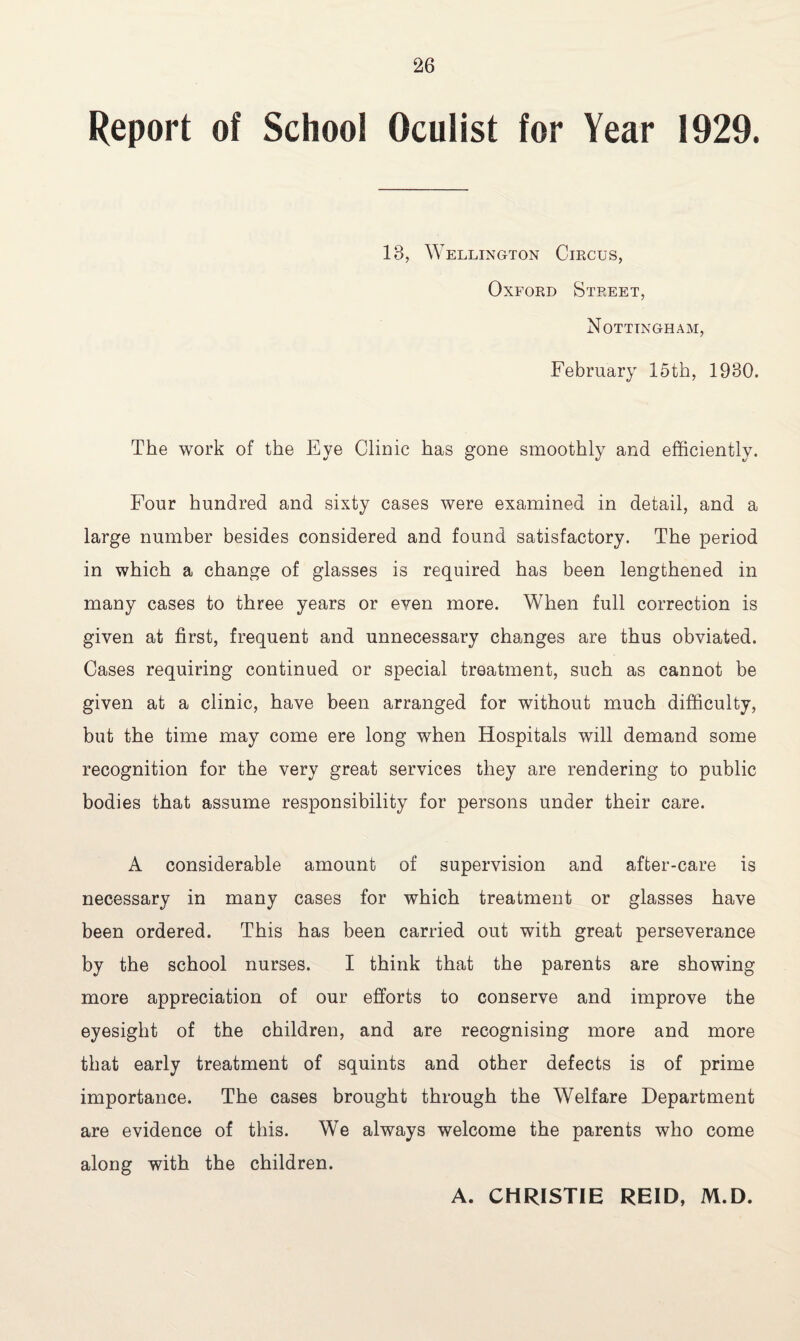 26

Report of School Oculist for Year 1929.

13, Wellington Circus,
Oxford Street,
Nottingham,
February 15th, 1930.

The work of the Eye Clinic has gone smoothly and efficiently.

Four hundred and sixty cases were examined in detail, and a large number besides considered and found satisfactory. The period in which a change of glasses is required has been lengthened in many cases to three years or even more. When full correction is given at first, frequent and unnecessary changes are thus obviated. Cases requiring continued or special treatment, such as cannot be given at a clinic, have been arranged for without much difficulty, but the time may come ere long when Hospitals will demand some recognition for the very great services they are rendering to public bodies that assume responsibility for persons under their care.

A considerable amount of supervision and after-care is necessary in many cases for which treatment or glasses have been ordered. This has been carried out with great perseverance by the school nurses. I think that the parents are showing more appreciation of our efforts to conserve and improve the eyesight of the children, and are recognising more and more that early treatment of squints and other defects is of prime importance. The cases brought through the Welfare Department are evidence of this. We always welcome the parents who come along with the children.

A. CHRISTIE REID, M.D.